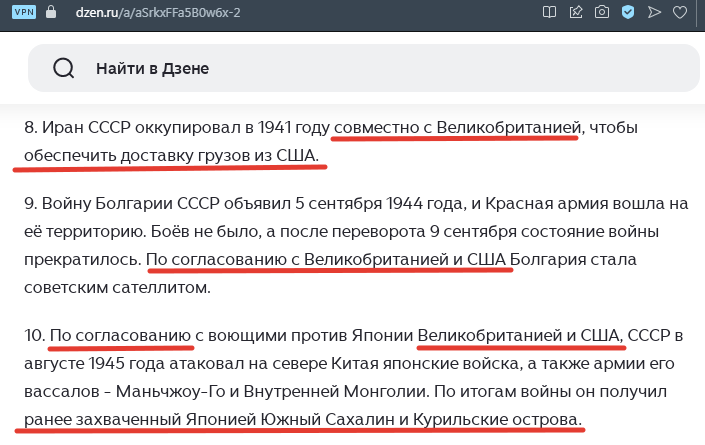 VPN dzen.ru/a/aSrkxFFa5B0w6x-2

Найти в Дзене

8. Иран СССР оккупировал в 1941 году совместно с Великобританией, чтобы обеспечить доставку грузов из США.

9. Войну Болгарии СССР объявил 5 сентября 1944 года, и Красная армия вошла на её территорию. Боёв не было, а после переворота 9 сентября состояние войны прекратилось. По согласованию с Великобританией и США Болгария стала советским сателлитом.

10. По согласованию с воющими против Японии Великобританией и США, СССР в августе 1945 года атаковал на севере Китая японские войска, а также армии его вассалов - Маньчжоу-Го и Внутренней Монголии. По итогам войны он получил ранее захваченный Японией Южный Сахалин и Курильские острова.